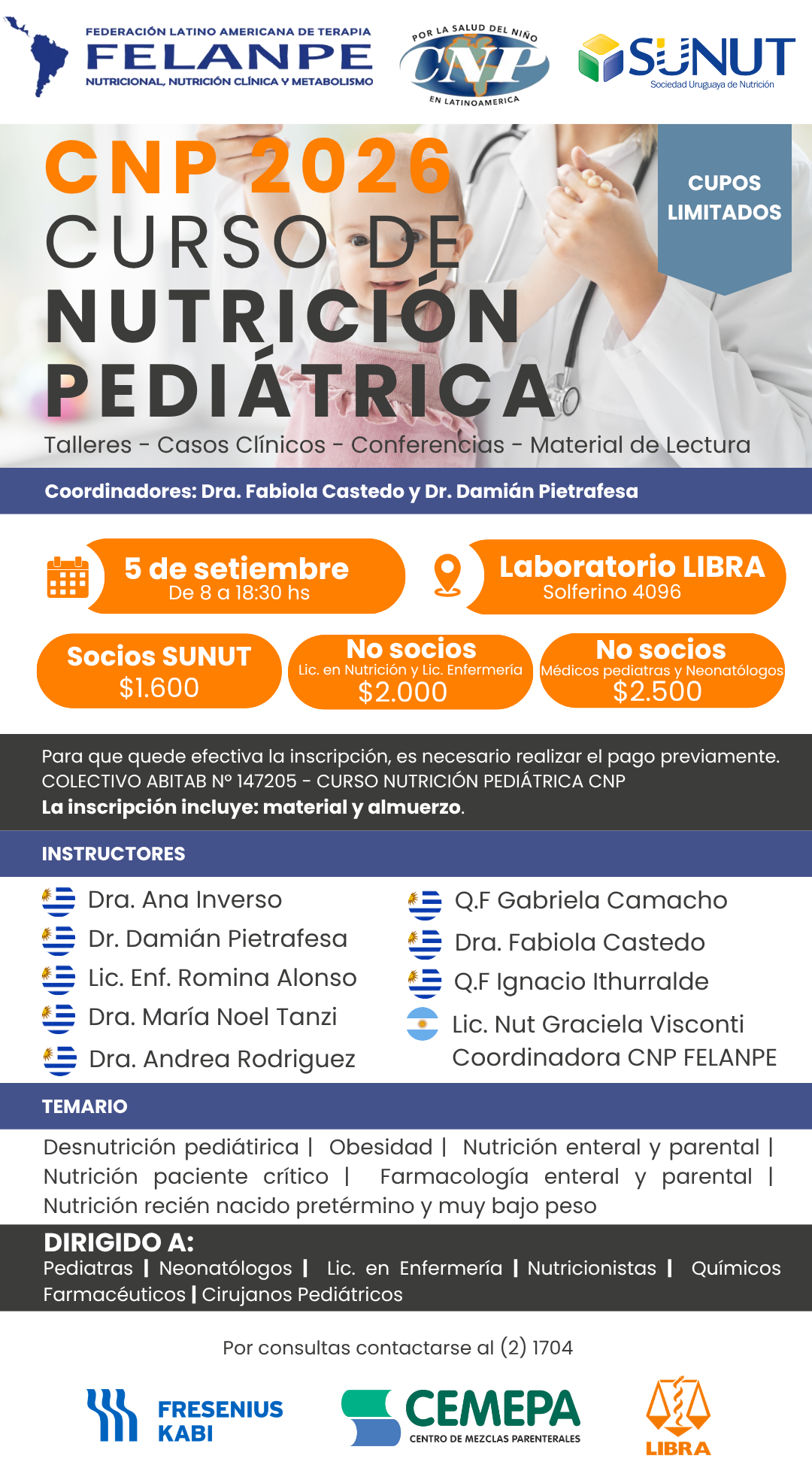 FEDERACIÓN LATINO AMERICANA DE TERAPIA
FELANPE
NUTRICIONAL, NUTRICIÓN CLÍNICA Y METABOLISMO

POR LA SALUD DEL NIÑO
CNP
EN LATINOAMERICA

SUNUT
Sociedad Uruguaya de Nutrición

CNP 2026
CURSO DE
NUTRICIÓN
PEDIÁTRICA

CUPOS LIMITADOS

Talleres - Casos Clínicos - Conferencias - Material de Lectura

Coordinadores: Dra. Fabiola Castedo y Dr. Damián Pietrafesa

5 de setiembre
De 8 a 18:30 hs

Laboratorio LIBRA
Solferino 4096

Socios SUNUT
$1.600

No socios
Lic. en Nutrición y Lic. Enfermería
$2.000

No socios
Médicos pediatras y Neonatólogos
$2.500

Para que quede efectiva la inscripción, es necesario realizar el pago previamente.
COLECTIVO ABITAB Nº 147205 - CURSO NUTRICIÓN PEDIÁTRICA CNP
La inscripción incluye: material y almuerzo.

INSTRUCTORES

Dra. Ana Inverso
Dr. Damián Pietrafesa
Lic. Enf. Romina Alonso
Dra. María Noel Tanzi
Dra. Andrea Rodriguez

Q.F Gabriela Camacho
Dra. Fabiola Castedo
Q.F Ignacio Ithurralde
Lic. Nut Graciela Visconti
Coordinadora CNP FELANPE

TEMARIO

Desnutrición pediátirica | Obesidad | Nutrición enteral y parental | Nutrición paciente crítico | Farmacología enteral y parental | Nutrición recién nacido pretérmino y muy bajo peso

DIRIGIDO A:
Pediatras | Neonatólogos | Lic. en Enfermería | Nutricionistas | Químicos Farmacéuticos | Cirujanos Pediátricos

Por consultas contactarse al (2) 1704

FRESENIUS KABI

CEMEPA
CENTRO DE MEZCLAS PARENTERALES

LIBRA